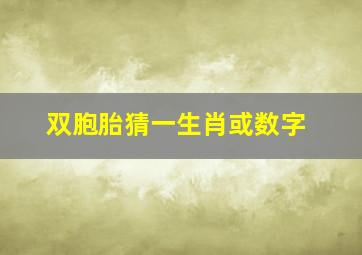 双胞胎猜一生肖或数字